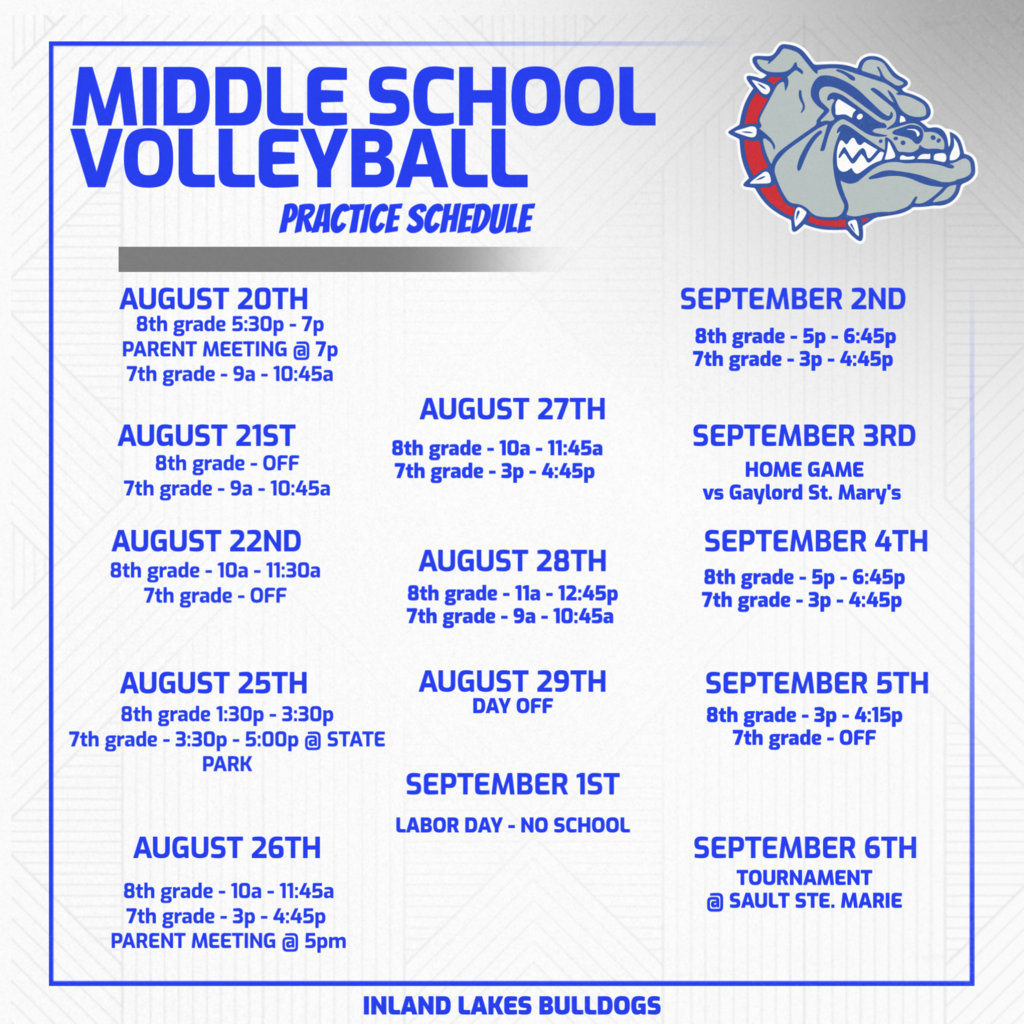 MIDDLE SCHOOL VOLLEYBALL

PRACTICE SCHEDULE

AUGUST 20TH
8th grade 5:30p - 7p
PARENT MEETING @ 7p
7th grade - 9a - 10:45a

AUGUST 21ST
8th grade - OFF
7th grade - 9a - 10:45a

AUGUST 22ND
8th grade - 10a - 11:30a
7th grade - OFF

AUGUST 25TH
8th grade 1:30p - 3:30p
7th grade - 3:30p - 5:00p @ STATE PARK

AUGUST 26TH
8th grade - 10a - 11:45a
7th grade - 3p - 4:45p
PARENT MEETING @ 5pm

AUGUST 27TH
8th grade - 10a - 11:45a
7th grade - 3p - 4:45p

AUGUST 28TH
8th grade - 11a - 12:45p
7th grade - 9a - 10:45a

AUGUST 29TH
DAY OFF

SEPTEMBER 1ST
LABOR DAY - NO SCHOOL

SEPTEMBER 2ND
8th grade - 5p - 6:45p
7th grade - 3p - 4:45p

SEPTEMBER 3RD
HOME GAME
vs Gaylord St. Mary's

SEPTEMBER 4TH
8th grade - 5p - 6:45p
7th grade - 3p - 4:45p

SEPTEMBER 5TH
8th grade - 3p - 4:15p
7th grade - OFF

SEPTEMBER 6TH
TOURNAMENT
@ SAULT STE. MARIE

INLAND LAKES BULLDOGS